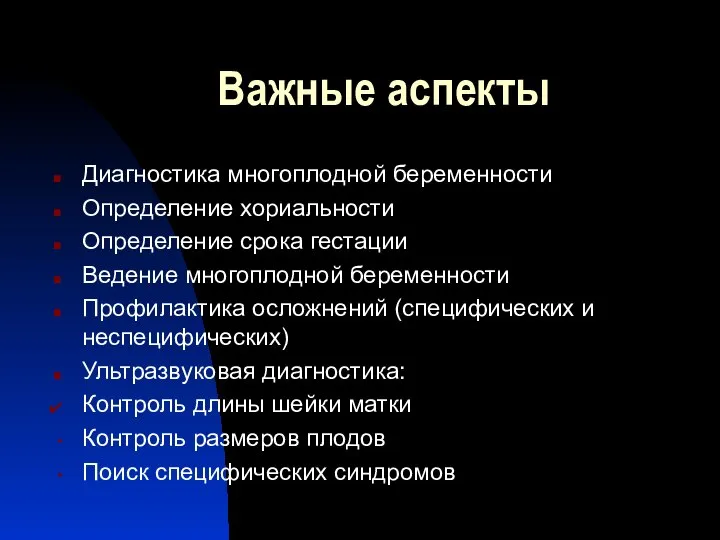 Важные аспекты

Диагностика многоплодной беременности
Определение хориальности
Определение срока гестации
Ведение многоплодной беременности
Профилактика осложнений (специфических и неспецифических)
Ультразвуковая диагностика:
Контроль длины шейки матки
Контроль размеров плодов
Поиск специфических синдромов